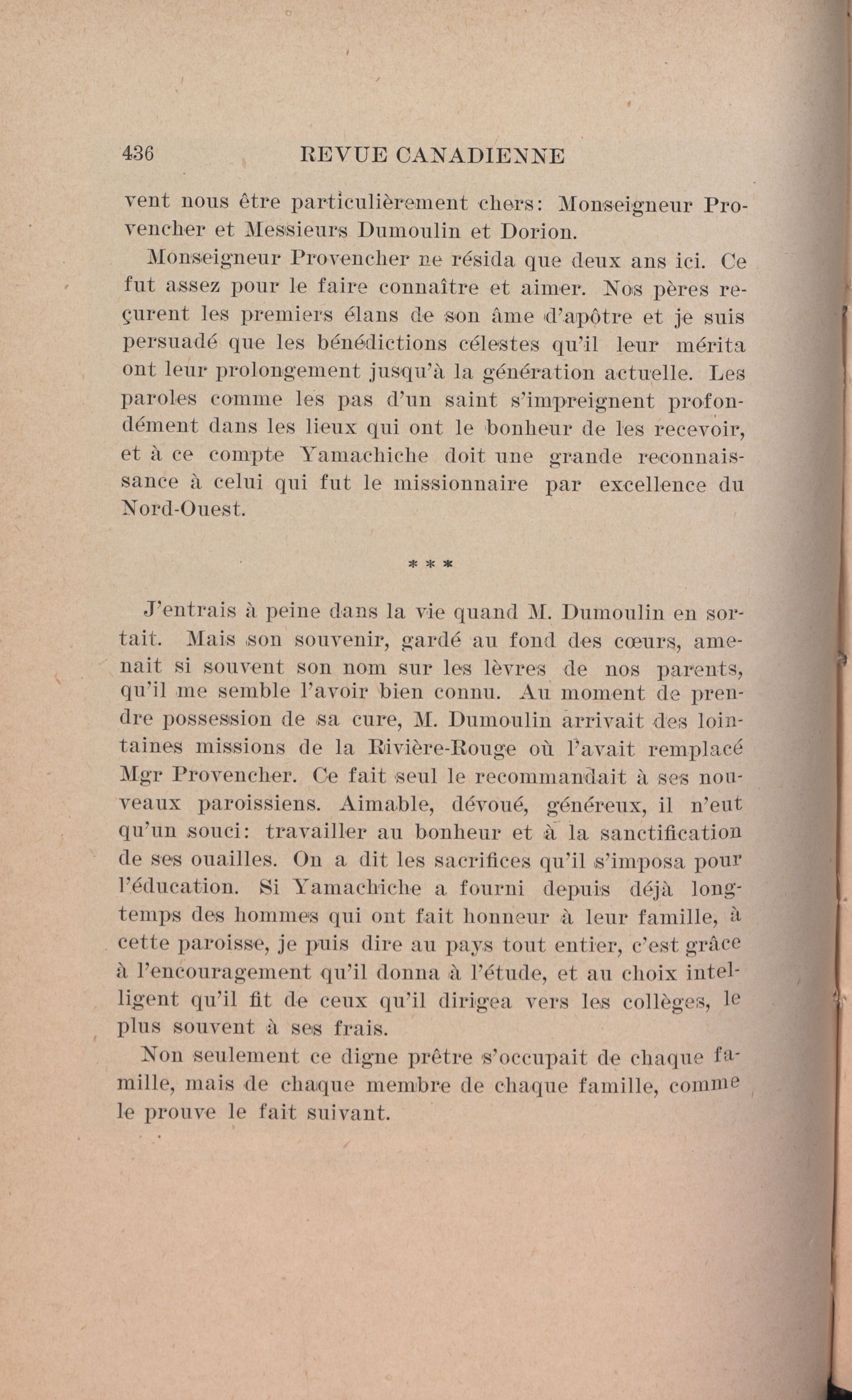 436 REVUE CANADIENNE

vent nous être particulièrement chers: Monseigneur Provencher et Messieurs Dumoulin et Dorion.

Monseigneur Provencher ne résida que deux ans ici. Ce fut assez pour le faire connaître et aimer. Nos pères reçurent les premiers élans de son âme d'apôtre et je suis persuadé que les bénédictions célestes qu'il leur mérita ont leur prolongement jusqu'à la génération actuelle. Les paroles comme les pas d'un saint s'impreignent profondément dans les lieux qui ont le bonheur de les recevoir, et à ce compte Yamachiche doit une grande reconnaissance à celui qui fut le missionnaire par excellence du Nord-Ouest.

* * *

J'entrais à peine dans la vie quand M. Dumoulin en sortait. Mais son souvenir, gardé au fond des cœurs, amenait si souvent son nom sur les lèvres de nos parents, qu'il me semble l'avoir bien connu. Au moment de prendre possession de sa cure, M. Dumoulin arrivait des lointaines missions de la Rivière-Rouge où l'avait remplacé Mgr Provencher. Ce fait seul le recommandait à ses nouveaux paroissiens. Aimable, dévoué, généreux, il n'eut qu'un souci: travailler au bonheur et à la sanctification de ses ouailles. On a dit les sacrifices qu'il s'imposa pour l'éducation. Si Yamachiche a fourni depuis déjà longtemps des hommes qui ont fait honneur à leur famille, à cette paroisse, je puis dire au pays tout entier, c'est grâce à l'encouragement qu'il donna à l'étude, et au choix intelligent qu'il fit de ceux qu'il dirigea vers les collèges, le plus souvent à ses frais.

Non seulement ce digne prêtre s'occupait de chaque famille, mais de chaque membre de chaque famille, comme le prouve le fait suivant.